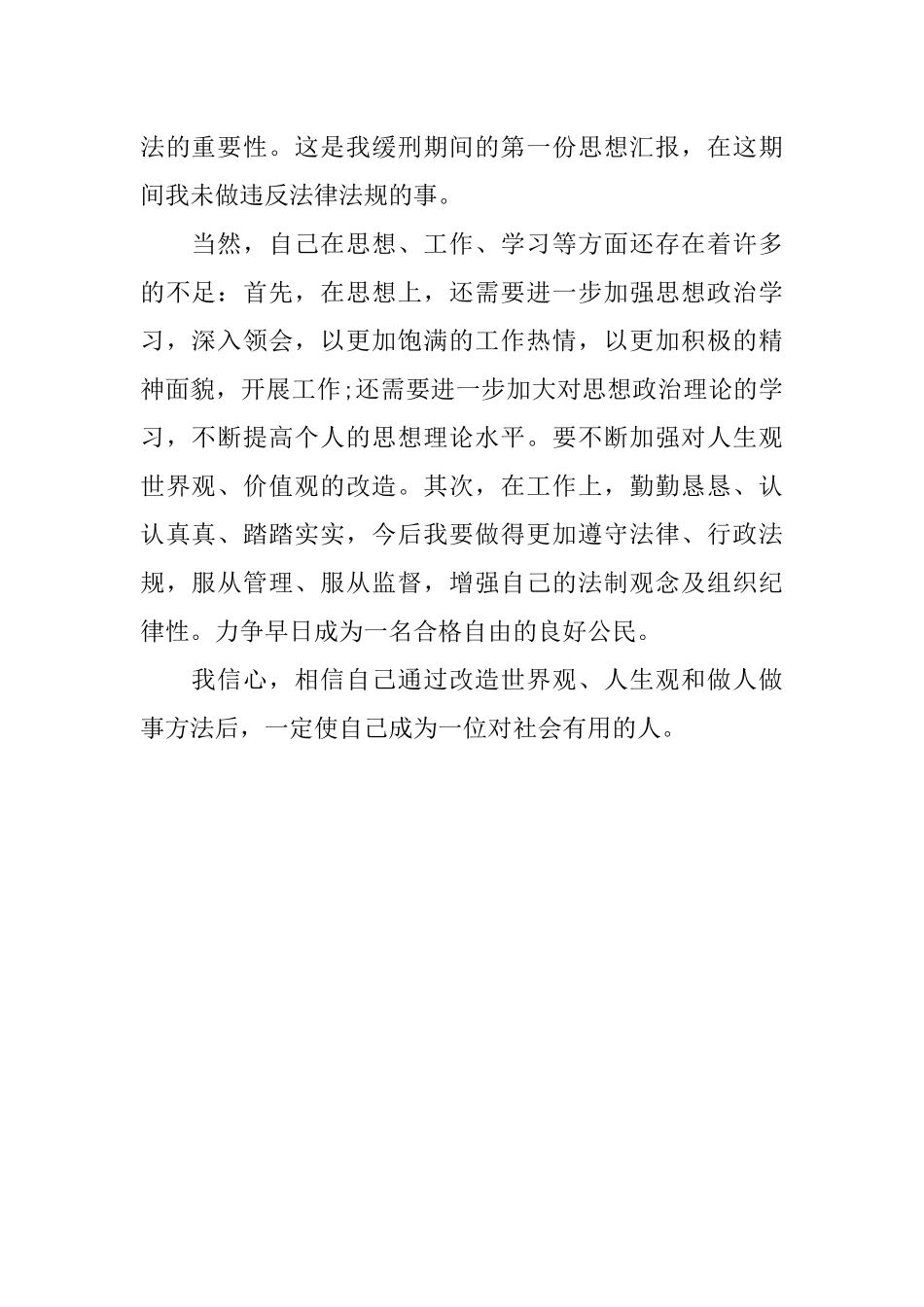 法的重要性。这是我缓刑期间的第一份思想汇报，在这期间我未做违反法律法规的事。

当然，自己在思想、工作、学习等方面还存在着许多的不足：首先，在思想上，还需要进一步加强思想政治学习，深入领会，以更加饱满的工作热情，以更加积极的精神面貌，开展工作;还需要进一步加大对思想政治理论的学习，不断提高个人的思想理论水平。要不断加强对人生观世界观、价值观的改造。其次，在工作上，勤勤恳恳、认认真真、踏踏实实，今后我要做得更加遵守法律、行政法规，服从管理、服从监督，增强自己的法制观念及组织纪律性。力争早日成为一名合格自由的良好公民。

我信心，相信自己通过改造世界观、人生观和做人做事方法后，一定使自己成为一位对社会有用的人。